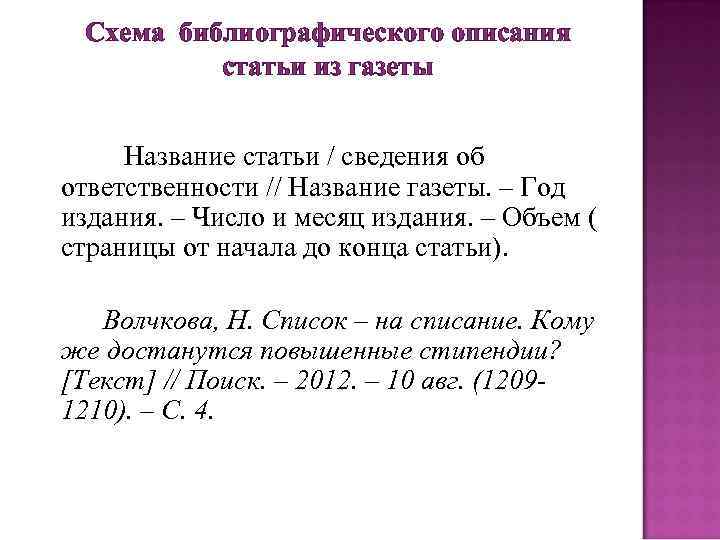 Схема библиографического описания статьи из газеты

Название статьи / сведения об ответственности // Название газеты. – Год издания. – Число и месяц издания. – Объем ( страницы от начала до конца статьи).

Волчкова, Н. Список – на списание. Кому же достанутся повышенные стипендии? [Текст] // Поиск. – 2012. – 10 авг. (1209-1210). – С. 4.